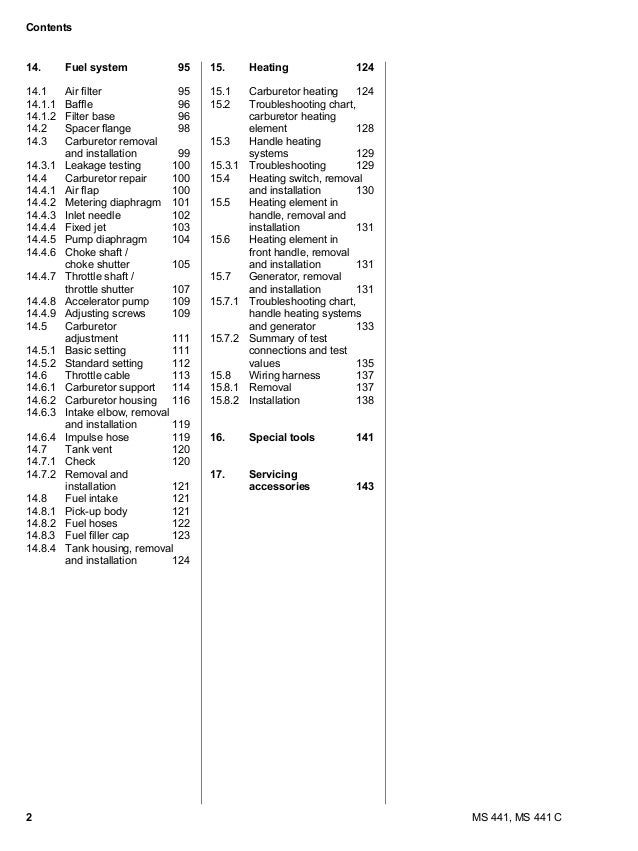 Contents

14. Fuel system 95

14.1 Air filter 95
14.1.1 Baffle 96
14.1.2 Filter base 96
14.2 Spacer flange 98
14.3 Carburetor removal and installation 99
14.3.1 Leakage testing 100
14.4 Carburetor repair 100
14.4.1 Air flap 100
14.4.2 Metering diaphragm 101
14.4.3 Inlet needle 102
14.4.4 Fixed jet 103
14.4.5 Pump diaphragm 104
14.4.6 Choke shaft / choke shutter 105
14.4.7 Throttle shaft / throttle shutter 107
14.4.8 Accelerator pump 109
14.4.9 Adjusting screws 109
14.5 Carburetor adjustment 111
14.5.1 Basic setting 111
14.5.2 Standard setting 112
14.6 Throttle cable 113
14.6.1 Carburetor support 114
14.6.2 Carburetor housing 116
14.6.3 Intake elbow, removal and installation 119
14.6.4 Impulse hose 119
14.7 Tank vent 120
14.7.1 Check 120
14.7.2 Removal and installation 121
14.8 Fuel intake 121
14.8.1 Pick-up body 121
14.8.2 Fuel hoses 122
14.8.3 Fuel filler cap 123
14.8.4 Tank housing, removal and installation 124

15. Heating 124

15.1 Carburetor heating 124
15.2 Troubleshooting chart, carburetor heating element 128
15.3 Handle heating systems 129
15.3.1 Troubleshooting 129
15.4 Heating switch, removal and installation 130
15.5 Heating element in handle, removal and installation 131
15.6 Heating element in front handle, removal and installation 131
15.7 Generator, removal and installation 131
15.7.1 Troubleshooting chart, handle heating systems and generator 133
15.7.2 Summary of test connections and test values 135
15.8 Wiring harness 137
15.8.1 Removal 137
15.8.2 Installation 138

16. Special tools 141

17. Servicing accessories 143

2 MS 441, MS 441 C